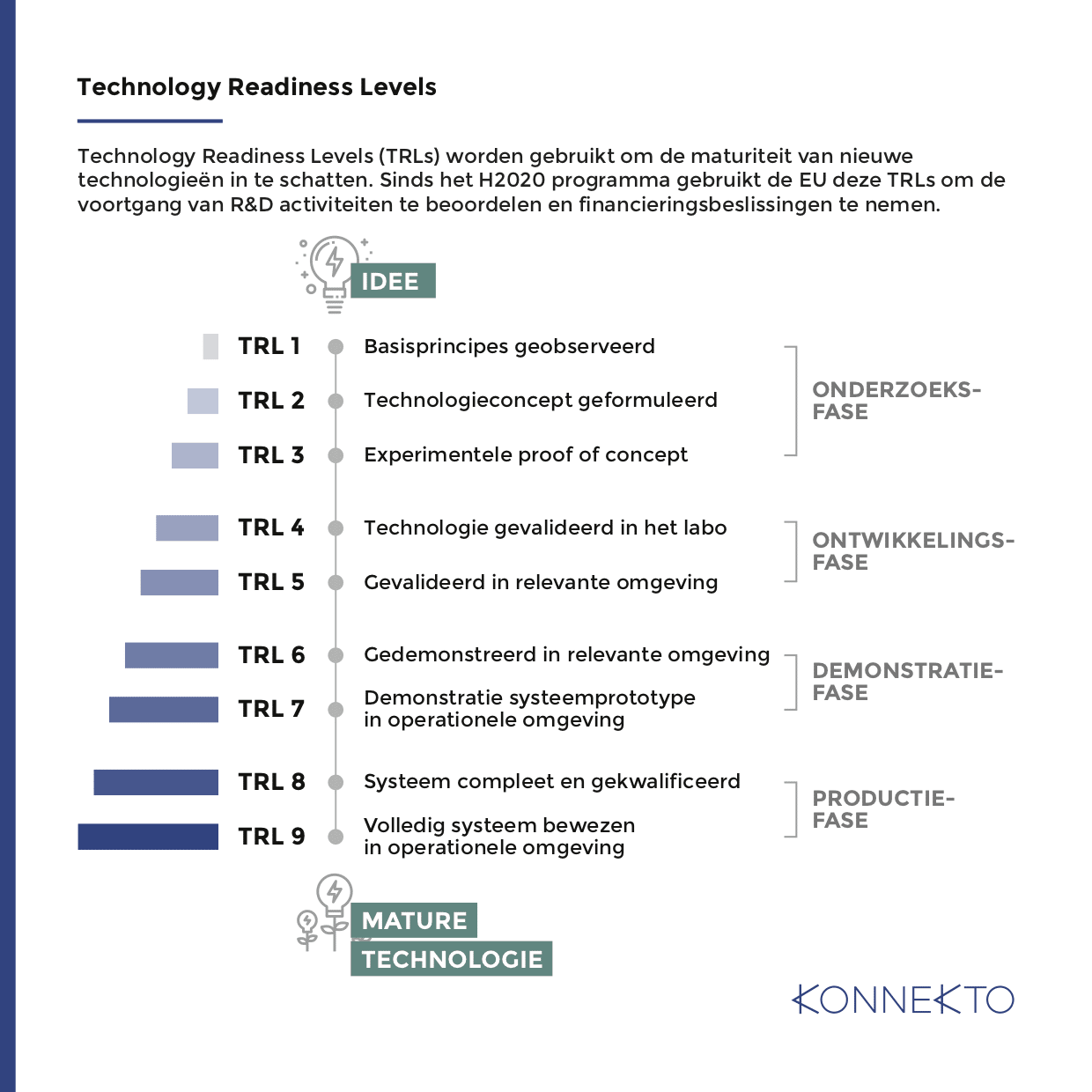 Technology Readiness Levels

Technology Readiness Levels (TRLs) worden gebruikt om de maturiteit van nieuwe technologieën in te schatten. Sinds het H2020 programma gebruikt de EU deze TRLs om de voortgang van R&D activiteiten te beoordelen en financieringsbeslissingen te nemen.

IDEE

TRL 1 Basisprincipes geobserveerd
TRL 2 Technologieconcept geformuleerd
TRL 3 Experimentele proof of concept

ONDERZOEKS-FASE

TRL 4 Technologie gevalideerd in het labo
TRL 5 Gevalideerd in relevante omgeving

ONTWIKKELINGS-FASE

TRL 6 Gedemonstreerd in relevante omgeving
TRL 7 Demonstratie systeemprototype in operationele omgeving

DEMONSTRATIE-FASE

TRL 8 Systeem compleet en gekwalificeerd
TRL 9 Volledig systeem bewezen in operationele omgeving

PRODUCTIE-FASE

MATURE TECHNOLOGIE

KONNEKTO